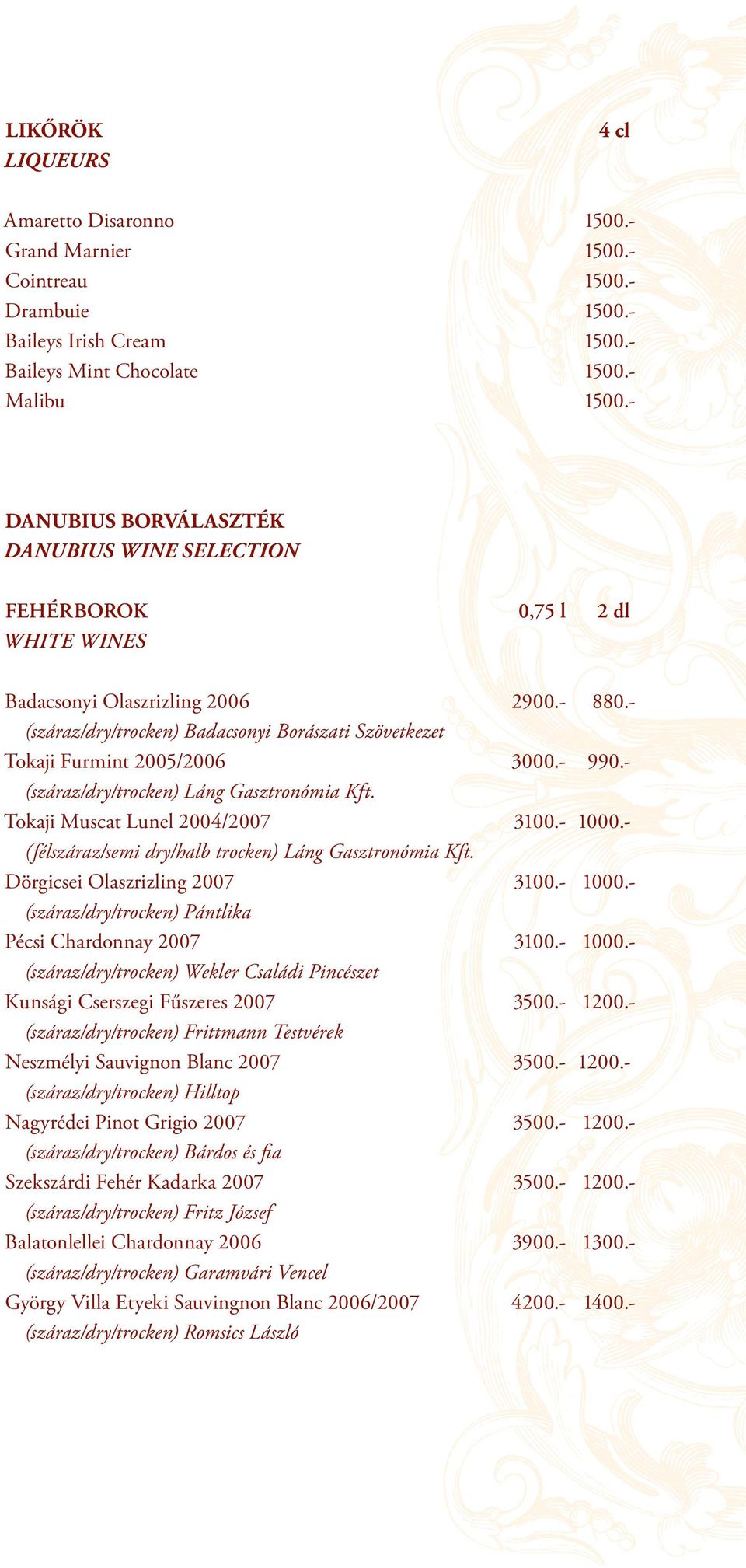 LIKŐRÖK 4 cl
LIQUEURS

Amaretto Disaronno 1500.-
Grand Marnier 1500.-
Cointreau 1500.-
Drambuie 1500.-
Baileys Irish Cream 1500.-
Baileys Mint Chocolate 1500.-
Malibu 1500.-

DANUBIUS BORVÁLASZTÉK
DANUBIUS WINE SELECTION

FEHÉRBOROK 0,75 l 2 dl
WHITE WINES

Badacsonyi Olaszrizling 2006 2900.- 880.-
(száraz/dry/trocken) Badacsonyi Borászati Szövetkezet
Tokaji Furmint 2005/2006 3000.- 990.-
(száraz/dry/trocken) Láng Gasztronómia Kft.
Tokaji Muscat Lunel 2004/2007 3100.- 1000.-
(félszáraz/semi dry/halb trocken) Láng Gasztronómia Kft.
Dörgicsei Olaszrizling 2007 3100.- 1000.-
(száraz/dry/trocken) Pántlika
Pécsi Chardonnay 2007 3100.- 1000.-
(száraz/dry/trocken) Wekler Családi Pincészet
Kunsági Cserszegi Fűszeres 2007 3500.- 1200.-
(száraz/dry/trocken) Frittmann Testvérek
Neszmélyi Sauvignon Blanc 2007 3500.- 1200.-
(száraz/dry/trocken) Hilltop
Nagyrédei Pinot Grigio 2007 3500.- 1200.-
(száraz/dry/trocken) Bárdos és fia
Szekszárdi Fehér Kadarka 2007 3500.- 1200.-
(száraz/dry/trocken) Fritz József
Balatonlellei Chardonnay 2006 3900.- 1300.-
(száraz/dry/trocken) Garamvári Vencel
György Villa Etyeki Sauvingnon Blanc 2006/2007 4200.- 1400.-
(száraz/dry/trocken) Romsics László